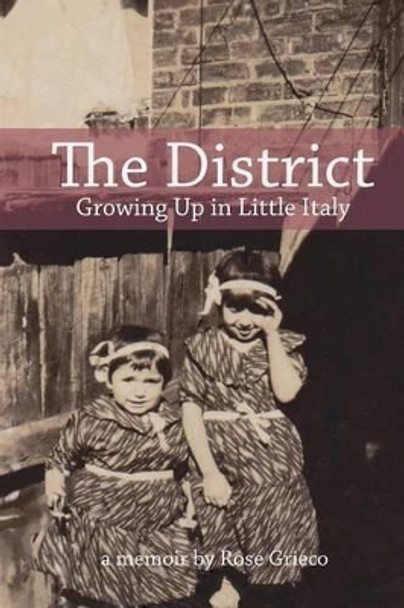 The District
Growing Up in Little Italy

a memoir by Rose Grieco